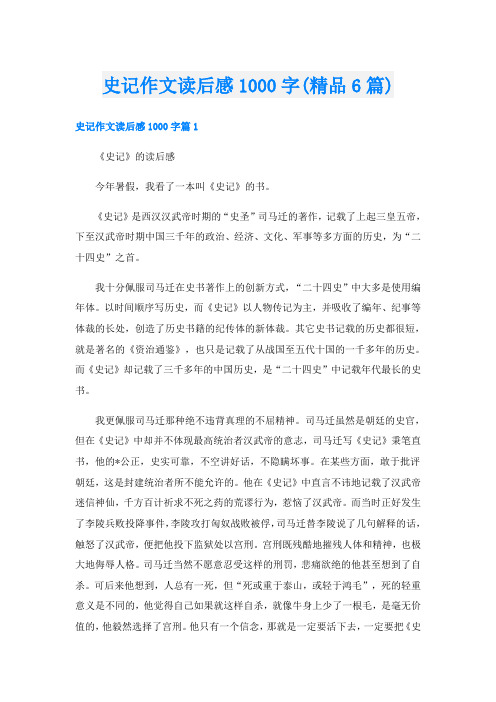 史记作文读后感1000字(精品6篇)

史记作文读后感1000字篇1

《史记》的读后感

今年暑假，我看了一本叫《史记》的书。

《史记》是西汉汉武帝时期的“史圣”司马迁的著作，记载了上起三皇五帝，下至汉武帝时期中国三千年的政治、经济、文化、军事等多方面的历史，为“二十四史”之首。

我十分佩服司马迁在史书著作上的创新方式，“二十四史”中大多是使用编年体。以时间顺序写历史，而《史记》以人物传记为主，并吸收了编年、纪事等体裁的长处，创造了历史书籍的纪传体的新体裁。其它史书记载的历史都很短，就是著名的《资治通鉴》，也只是记载了从战国至五代十国的一千多年的历史。而《史记》却记载了三千多年的中国历史，是“二十四史”中记载年代最长的史书。

我更佩服司马迁那种绝不违背真理的不屈精神。司马迁虽然是朝廷的史官，但在《史记》中却并不体现最高统治者汉武帝的意志，司马迁写《史记》秉笔直书，他的*公正，史实可靠，不空讲好话，不隐瞒坏事。在某些方面，敢于批评朝廷，这是封建统治者所不能允许的。他在《史记》中直言不讳地记载了汉武帝迷信神仙，千方百计祈求不死之药的荒谬行为，惹恼了汉武帝。而当时正好发生了李陵兵败投降事件，李陵攻打匈奴战败被俘，司马迁替李陵说了几句解释的话，触怒了汉武帝，便把他投下监狱处以宫刑。宫刑既残酷地摧残人体和精神，也极大地侮辱人格。司马迁当然不愿意忍受这样的刑罚，悲痛欲绝的他甚至想到了自杀。可后来他想到，人总有一死，但“死或重于泰山，或轻于鸿毛”，死的轻重意义是不同的，他觉得自己如果就这样自杀，就像牛身上少了一根毛，是毫无价值的，他毅然选择了宫刑。他只有一个信念，那就是一定要活下去，一定要把《史